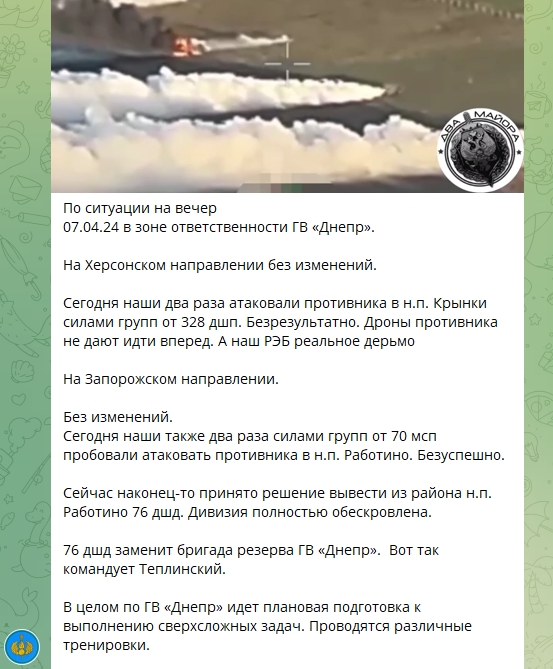 ДВА МАЙОРА

По ситуации на вечер
07.04.24 в зоне ответственности ГВ «Днепр».

На Херсонском направлении без изменений.

Сегодня наши два раза атаковали противника в н.п. Крынки силами групп от 328 дшп. Безрезультатно. Дроны противника не дают идти вперед. А наш РЭБ реальное дерьмо

На Запорожском направлении.

Без изменений.
Сегодня наши также два раза силами групп от 70 мсп пробовали атаковать противника в н.п. Работино. Безуспешно.

Сейчас наконец-то принято решение вывести из района н.п. Работино 76 дшд. Дивизия полностью обескровлена.

76 дшд заменит бригада резерва ГВ «Днепр». Вот так командует Теплинский.

В целом по ГВ «Днепр» идет плановая подготовка к выполнению сверхсложных задач. Проводятся различные тренировки.